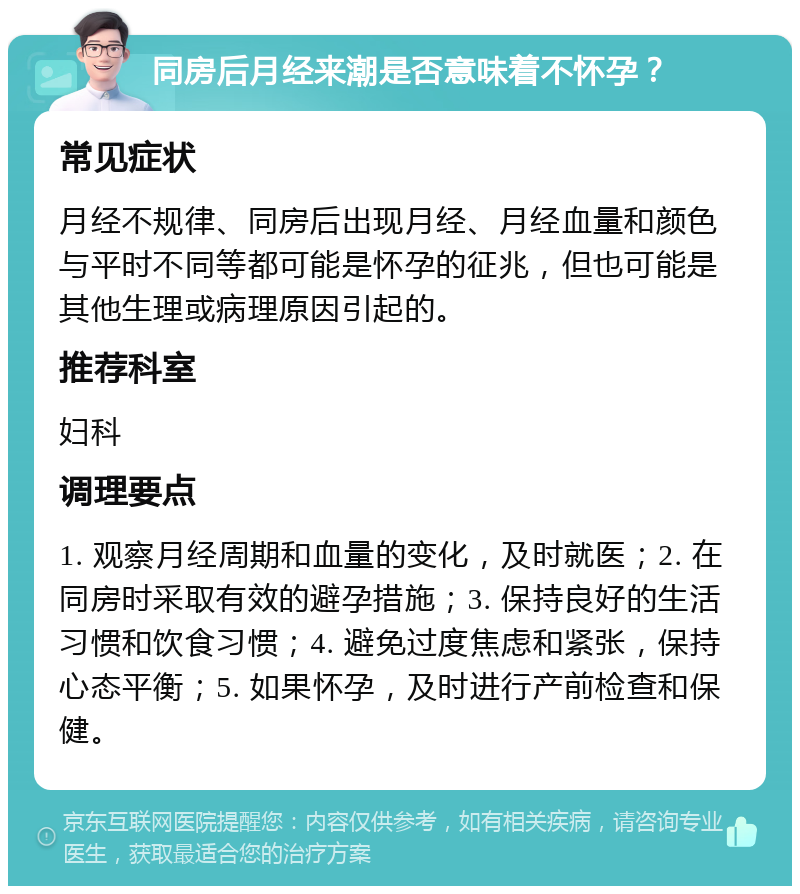 同房后月经来潮是否意味着不怀孕？

常见症状

月经不规律、同房后出现月经、月经血量和颜色与平时不同等都可能是怀孕的征兆，但也可能是其他生理或病理原因引起的。

推荐科室

妇科

调理要点

1. 观察月经周期和血量的变化，及时就医；2. 在同房时采取有效的避孕措施；3. 保持良好的生活习惯和饮食习惯；4. 避免过度焦虑和紧张，保持心态平衡；5. 如果怀孕，及时进行产前检查和保健。

京东互联网医院提醒您：内容仅供参考，如有相关疾病，请咨询专业医生，获取最适合您的治疗方案